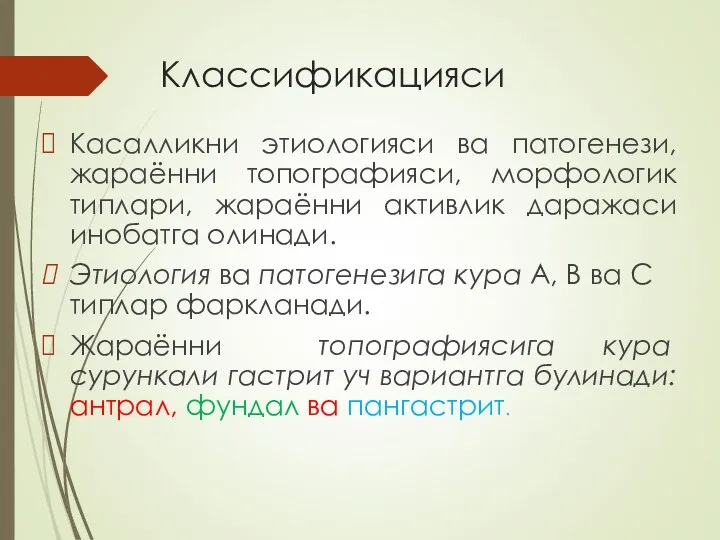 Классификацияси

Касалликни этиологияси ва патогенези, жараённи топографияси, морфологик типлари, жараённи активлик даражаси инобатга олинади.

Этиология ва патогенезига кура А, В ва С типлар фаркланади.

Жараённи топографиясига кура сурункали гастрит уч вариантга булинади: антрал, фундал ва пангастрит.